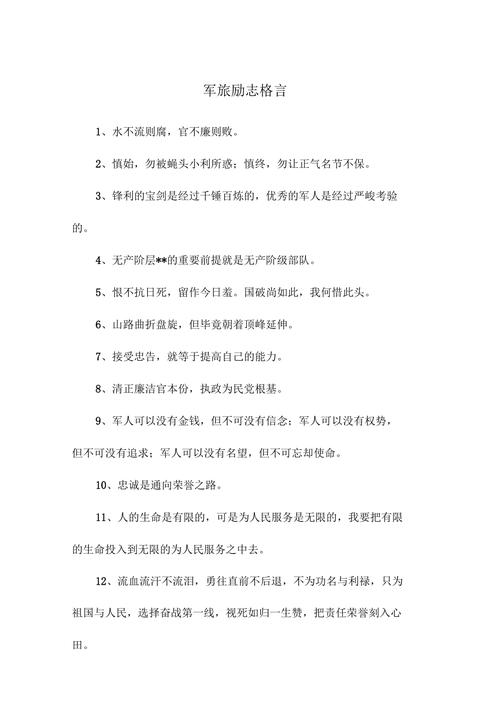 军旅励志格言

1、水不流则腐，官不廉则败。

2、慎始，勿被蝇头小利所惑；慎终，勿让正气名节不保。

3、锋利的宝剑是经过千锤百炼的，优秀的军人是经过严峻考验的。

4、无产阶层**的重要前提就是无产阶级部队。

5、恨不抗日死，留作今日羞。国破尚如此，我何惜此头。

6、山路曲折盘旋，但毕竟朝着顶峰延伸。

7、接受忠告，就等于提高自己的能力。

8、清正廉洁官本份，执政为民党根基。

9、军人可以没有金钱，但不可没有信念；军人可以没有权势，但不可没有追求；军人可以没有名望，但不可忘却使命。

10、忠诚是通向荣誉之路。

11、人的生命是有限的，可是为人民服务是无限的，我要把有限的生命投入到无限的为人民服务之中去。

12、流血流汗不流泪，勇往直前不后退，不为功名与利禄，只为祖国与人民，选择奋战第一线，视死如归一生赞，把责任荣誉刻入心田。